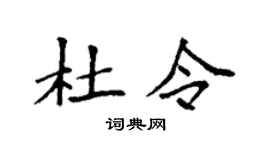 杜令

词典网